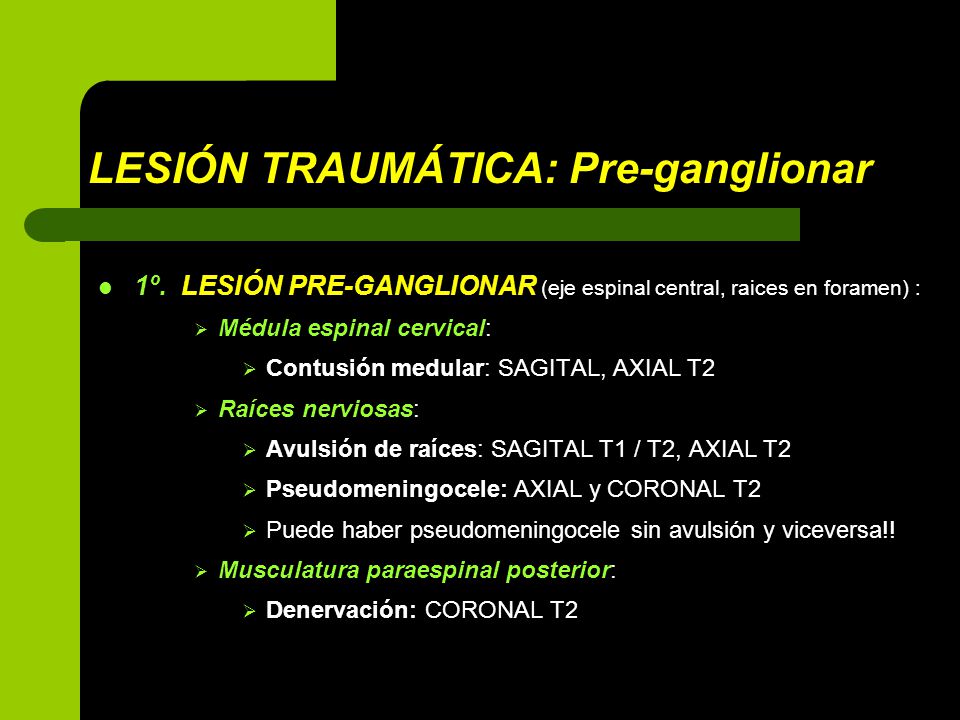 LESIÓN TRAUMÁTICA: Pre-ganglionar

1º. LESIÓN PRE-GANGLIONAR (eje espinal central, raices en foramen) :

Médula espinal cervical:

Contusión medular: SAGITAL, AXIAL T2

Raíces nerviosas:

Avulsión de raíces: SAGITAL T1 / T2, AXIAL T2

Pseudomeningocele: AXIAL y CORONAL T2

Puede haber pseudomeningocele sin avulsión y viceversa!!

Musculatura paraespinal posterior:

Denervación: CORONAL T2